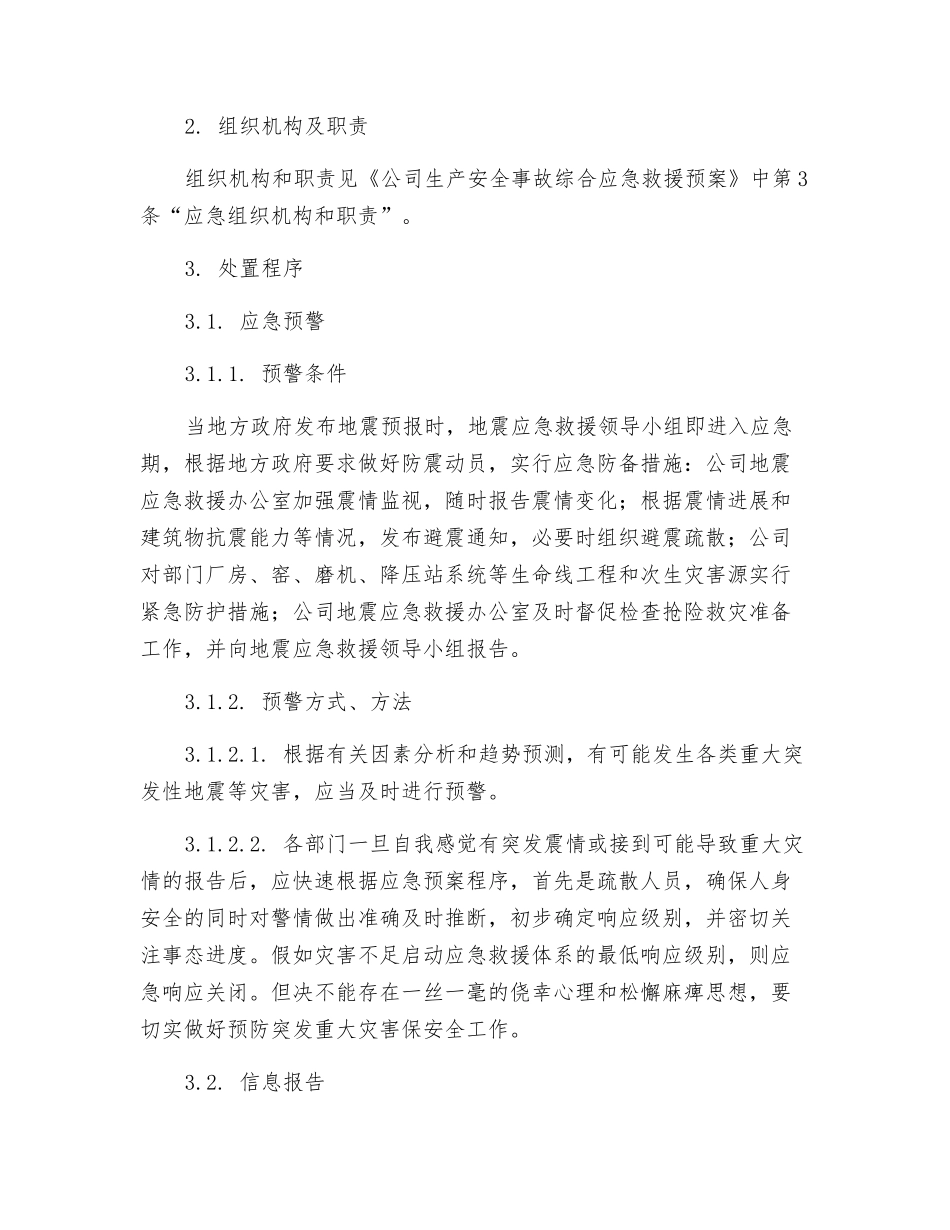 2. 组织机构及职责

组织机构和职责见《公司生产安全事故综合应急救援预案》中第3条“应急组织机构和职责”。

3. 处置程序

3.1. 应急预警

3.1.1. 预警条件

当地方政府发布地震预报时，地震应急救援领导小组即进入应急期，根据地方政府要求做好防震动员，实行应急防备措施：公司地震应急救援办公室加强震情监视，随时报告震情变化；根据震情进展和建筑物抗震能力等情况，发布避震通知，必要时组织避震疏散；公司对部门厂房、窑、磨机、降压站系统等生命线工程和次生灾害源实行紧急防护措施；公司地震应急救援办公室及时督促检查抢险救灾准备工作，并向地震应急救援领导小组报告。

3.1.2. 预警方式、方法

3.1.2.1. 根据有关因素分析和趋势预测，有可能发生各类重大突发性地震等灾害，应当及时进行预警。

3.1.2.2. 各部门一旦自我感觉有突发震情或接到可能导致重大灾情的报告后，应快速根据应急预案程序，首先是疏散人员，确保人身安全的同时对警情做出准确及时推断，初步确定响应级别，并密切关注事态进度。假如灾害不足启动应急救援体系的最低响应级别，则应急响应关闭。但决不能存在一丝一毫的侥幸心理和松懈麻痹思想，要切实做好预防突发重大灾害保安全工作。

3.2. 信息报告